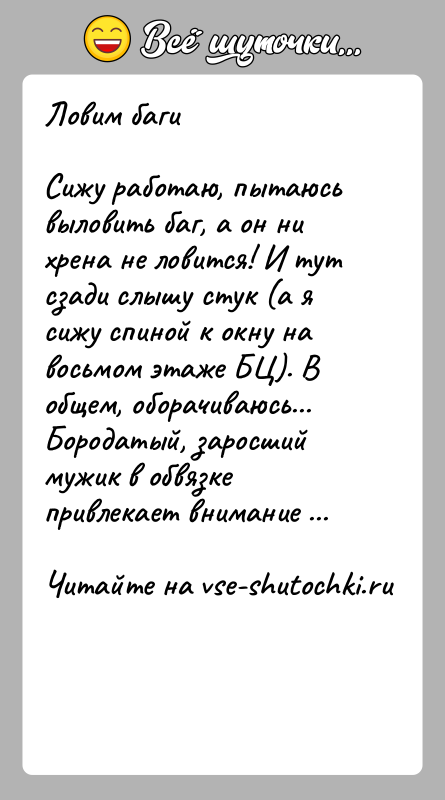 Всё шуточки...

Ловим баги

Сижу работаю, пытаюсь выловить баг, а он ни хрена не ловится! И тут сзади слышу стук (а я сижу спиной к окну на восьмом этаже БЦ). В общем, оборачиваюсь... Бородатый, заросший мужик в обвязке привлекает внимание ...

Читайте на vse-shutochki.ru